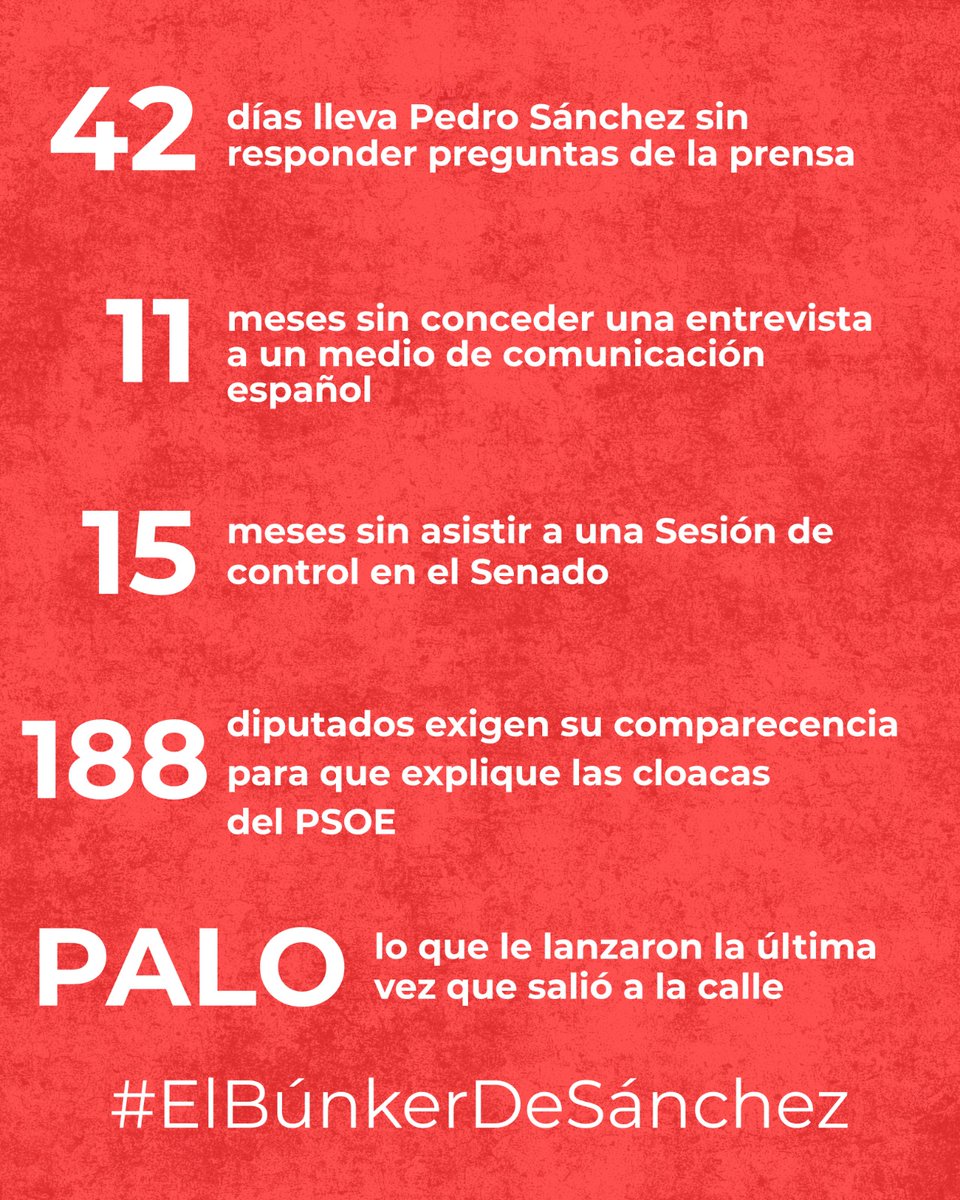 42 días lleva Pedro Sánchez sin responder preguntas de la prensa

11 meses sin conceder una entrevista a un medio de comunicación español

15 meses sin asistir a una Sesión de control en el Senado

188 diputados exigen su comparecencia para que explique las cloacas del PSOE

PALO lo que le lanzaron la última vez que salió a la calle

#ElBúnkerDeSánchez